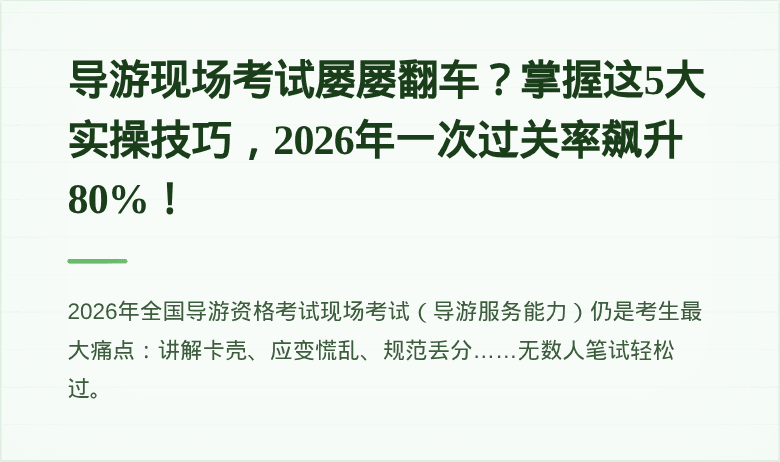 导游现场考试屡屡翻车？掌握这5大实操技巧，2026年一次过关率飙升80%！

2026年全国导游资格考试现场考试（导游服务能力）仍是考生最大痛点：讲解卡壳、应变慌乱、规范丢分……无数人笔试轻松过。